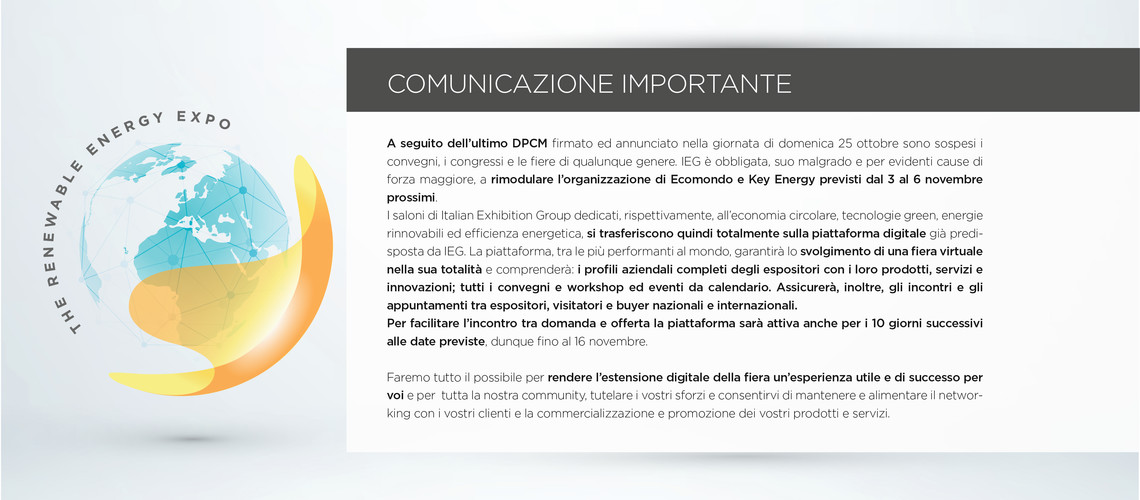 THE RENEWABLE ENERGY EXPO

COMUNICAZIONE IMPORTANTE

A seguito dell'ultimo DPCM firmato ed annunciato nella giornata di domenica 25 ottobre sono sospesi i convegni, i congressi e le fiere di qualunque genere. IEG è obbligata, suo malgrado e per evidenti cause di forza maggiore, a rimodulare l'organizzazione di Ecomondo e Key Energy previsti dal 3 al 6 novembre prossimi.
I saloni di Italian Exhibition Group dedicati, rispettivamente, all'economia circolare, tecnologie green, energie rinnovabili ed efficienza energetica, si trasferiscono quindi totalmente sulla piattaforma digitale già predisposta da IEG. La piattaforma, tra le più performanti al mondo, garantirà lo svolgimento di una fiera virtuale nella sua totalità e comprenderà: i profili aziendali completi degli espositori con i loro prodotti, servizi e innovazioni; tutti i convegni e workshop ed eventi da calendario. Assicurerà, inoltre, gli incontri e gli appuntamenti tra espositori, visitatori e buyer nazionali e internazionali.
Per facilitare l'incontro tra domanda e offerta la piattaforma sarà attiva anche per i 10 giorni successivi alle date previste, dunque fino al 16 novembre.

Faremo tutto il possibile per rendere l'estensione digitale della fiera un'esperienza utile e di successo per voi e per tutta la nostra community, tutelare i vostri sforzi e consentirvi di mantenere e alimentare il networking con i vostri clienti e la commercializzazione e promozione dei vostri prodotti e servizi.